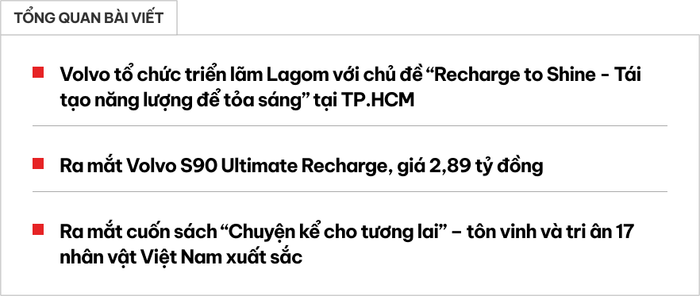 TỔNG QUAN BÀI VIẾT

Volvo tổ chức triển lãm Lagom với chủ đề “Recharge to Shine - Tái tạo năng lượng để tỏa sáng” tại TP.HCM

Ra mắt Volvo S90 Ultimate Recharge, giá 2,89 tỷ đồng

Ra mắt cuốn sách “Chuyện kể cho tương lai” – tôn vinh và tri ân 17 nhân vật Việt Nam xuất sắc